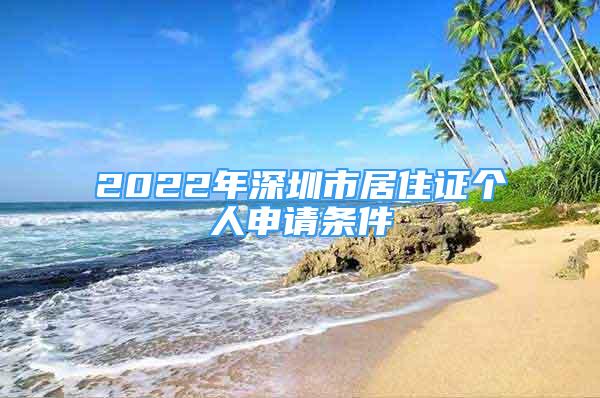 2022年深圳市居住证个人申请条件